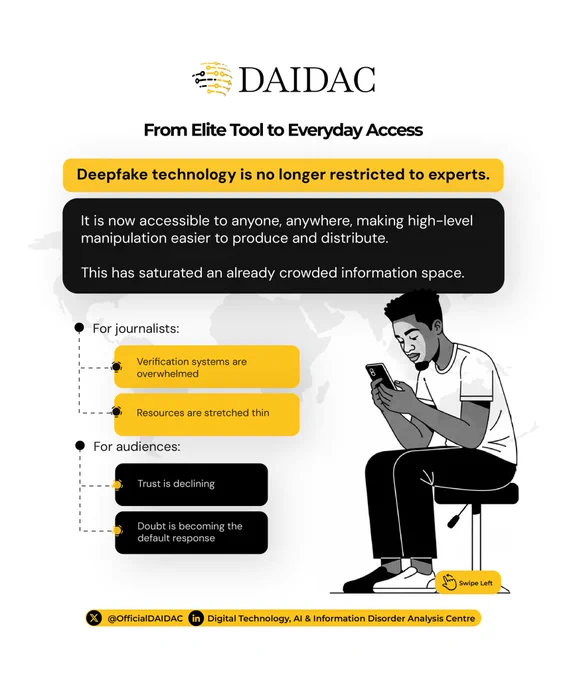 DAIDAC

From Elite Tool to Everyday Access

Deepfake technology is no longer restricted to experts.

It is now accessible to anyone, anywhere, making high-level manipulation easier to produce and distribute.

This has saturated an already crowded information space.

For journalists:

Verification systems are overwhelmed

Resources are stretched thin

For audiences:

Trust is declining

Doubt is becoming the default response

Swipe Left

@OfficialDAIDAC

Digital Technology, AI & Information Disorder Analysis Centre